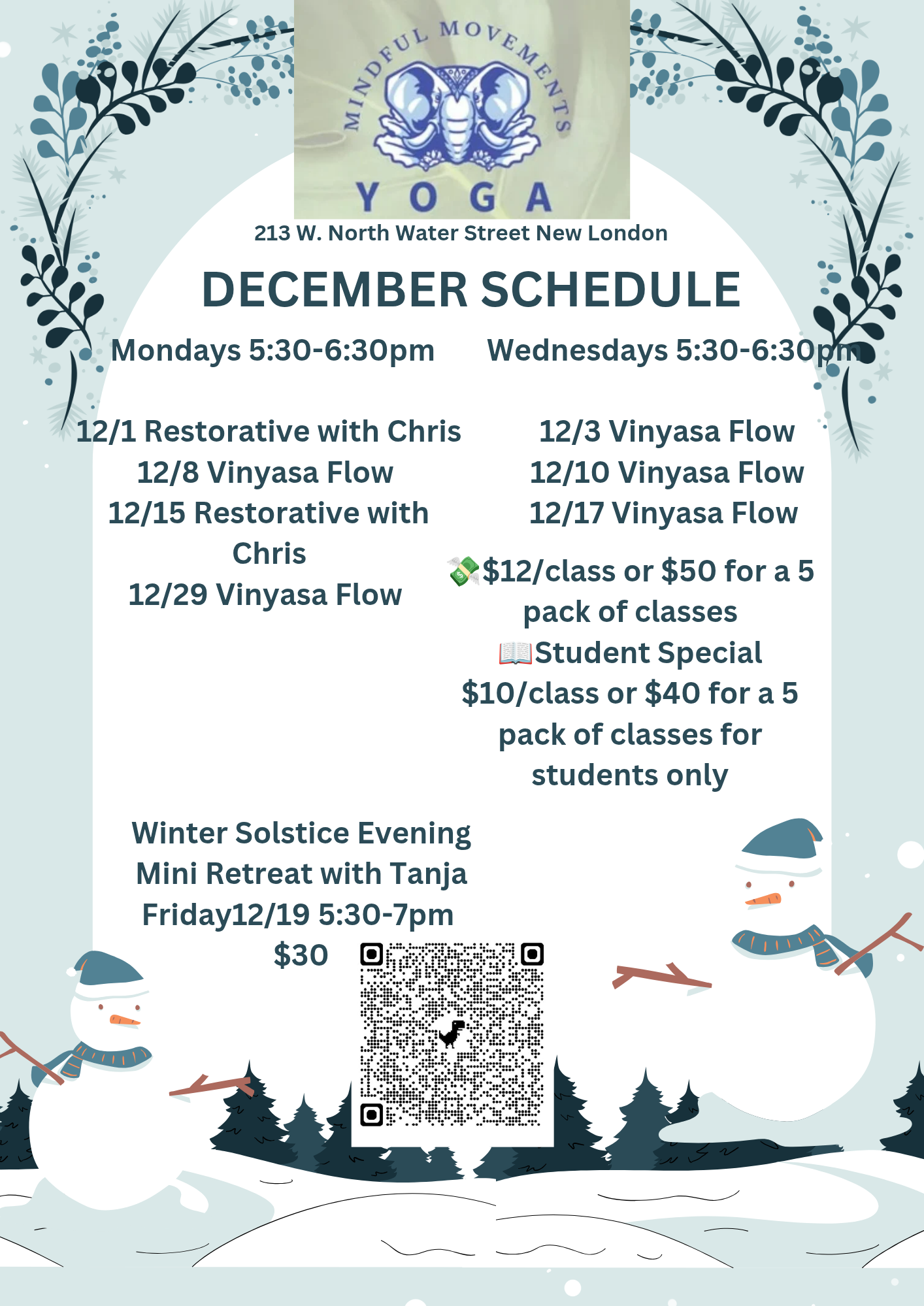 MINDFUL MOVEMENTS
YOGA

213 W. North Water Street New London

DECEMBER SCHEDULE

Mondays 5:30-6:30pm

12/1 Restorative with Chris
12/8 Vinyasa Flow
12/15 Restorative with Chris
12/29 Vinyasa Flow

Wednesdays 5:30-6:30pm

12/3 Vinyasa Flow
12/10 Vinyasa Flow
12/17 Vinyasa Flow

💸$12/class or $50 for a 5 pack of classes

📖Student Special $10/class or $40 for a 5 pack of classes for students only

Winter Solstice Evening Mini Retreat with Tanja
Friday12/19 5:30-7pm
$30